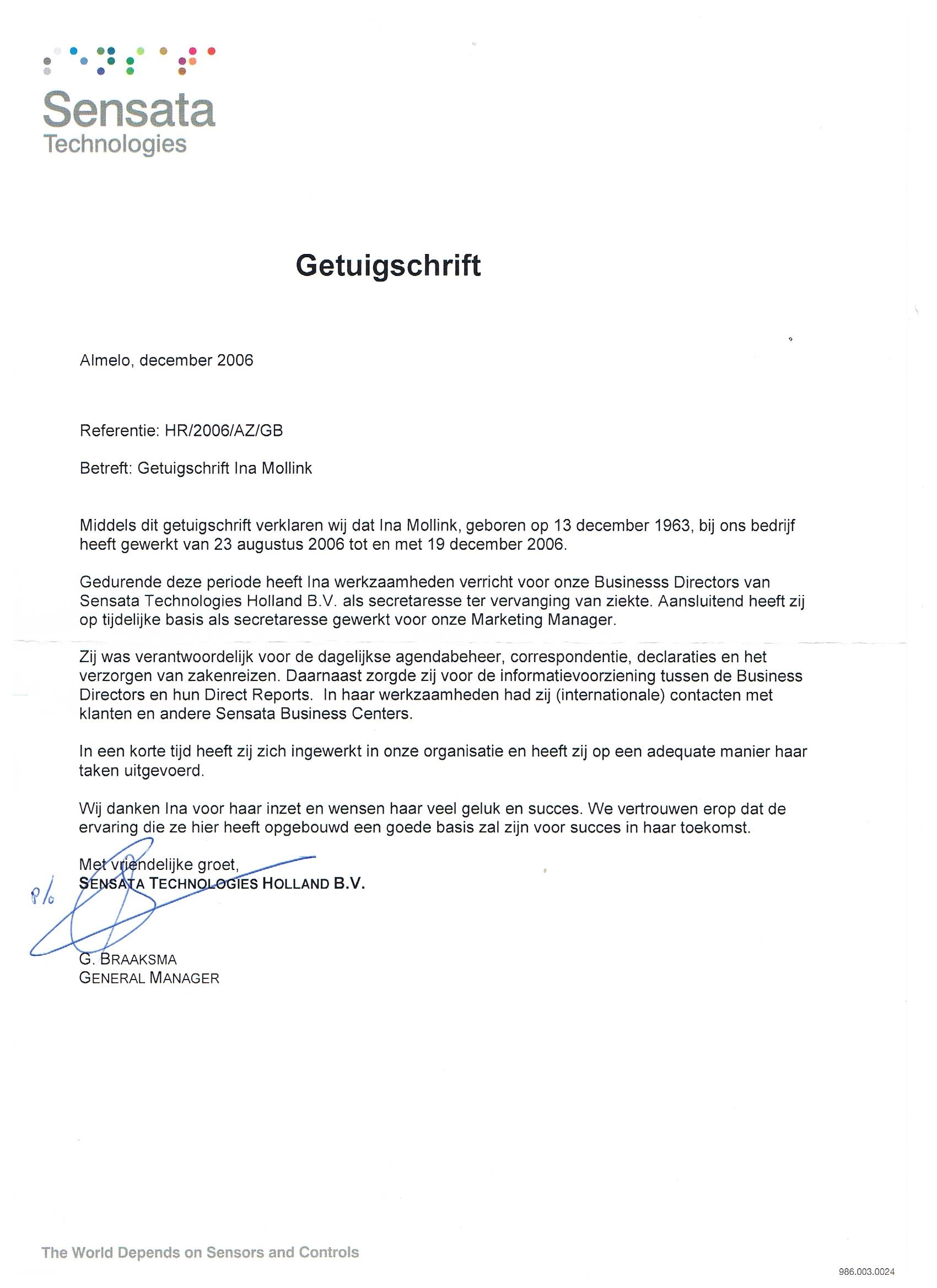 Sensata
Technologies

Getuigschrift

Almelo, december 2006

Referentie: HR/2006/AZ/GB

Betreft: Getuigschrift Ina Mollink

Middels dit getuigschrift verklaren wij dat Ina Mollink, geboren op 13 december 1963, bij ons bedrijf heeft gewerkt van 23 augustus 2006 tot en met 19 december 2006.

Gedurende deze periode heeft Ina werkzaamheden verricht voor onze Businesss Directors van Sensata Technologies Holland B.V. als secretaresse ter vervanging van ziekte. Aansluitend heeft zij op tijdelijke basis als secretaresse gewerkt voor onze Marketing Manager.

Zij was verantwoordelijk voor de dagelijkse agendabeheer, correspondentie, declaraties en het verzorgen van zakenreizen. Daarnaast zorgde zij voor de informatievoorziening tussen de Business Directors en hun Direct Reports. In haar werkzaamheden had zij (internationale) contacten met klanten en andere Sensata Business Centers.

In een korte tijd heeft zij zich ingewerkt in onze organisatie en heeft zij op een adequate manier haar taken uitgevoerd.

Wij danken Ina voor haar inzet en wensen haar veel geluk en succes. We vertrouwen erop dat de ervaring die ze hier heeft opgebouwd een goede basis zal zijn voor succes in haar toekomst.

Met vriendelijke groet,
SENSATA TECHNOLOGIES HOLLAND B.V.

P/o

G. BRAAKSMA
GENERAL MANAGER

The World Depends on Sensors and Controls

986.003.0024